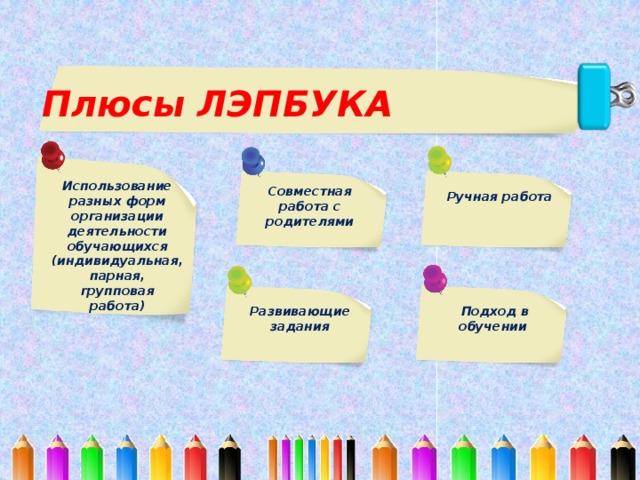 Плюсы ЛЭПБУКА

Использование разных форм организации деятельности обучающихся (индивидуальная, парная, групповая работа)

Совместная работа с родителями

Ручная работа

Развивающие задания

Подход в обучении